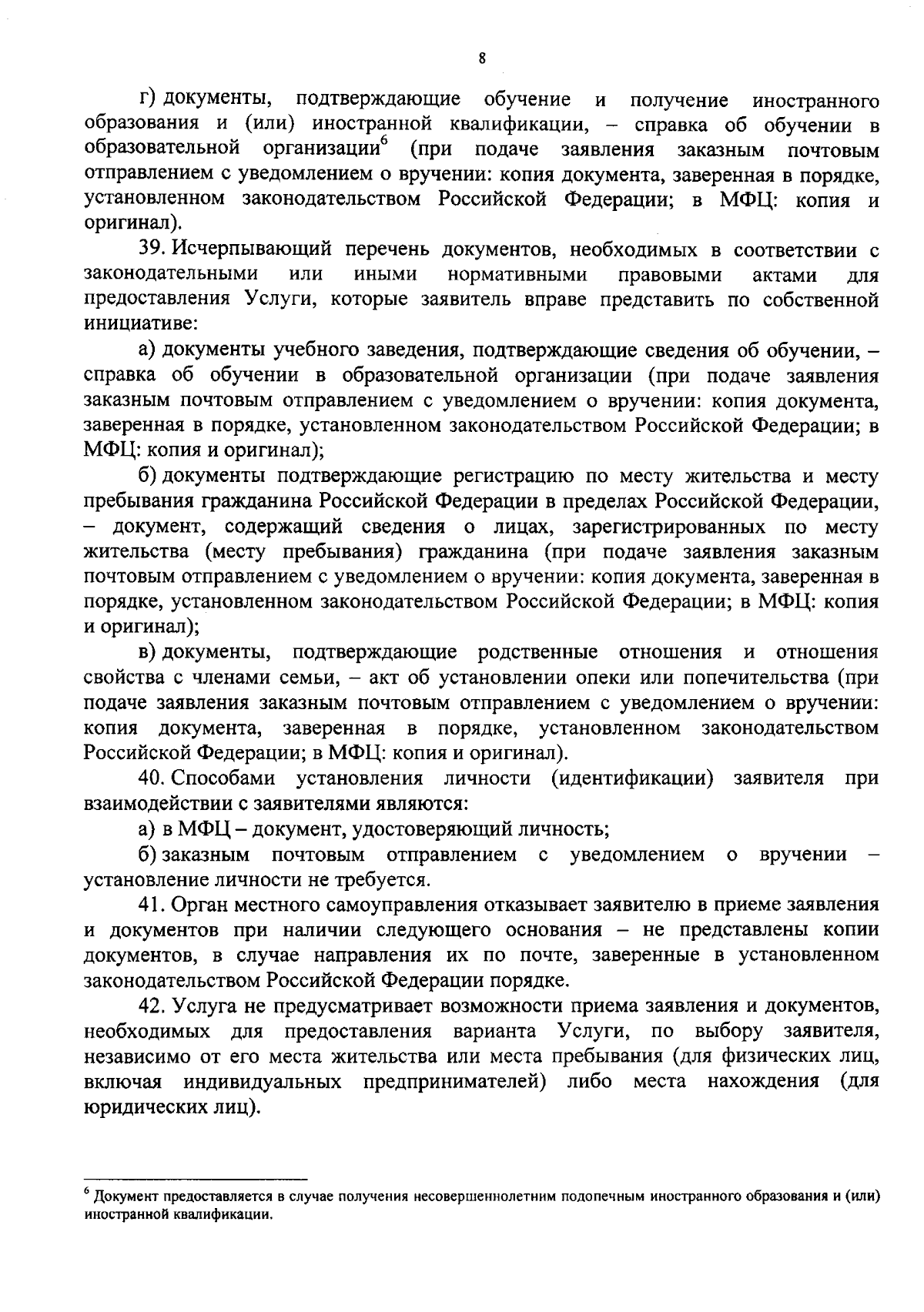 8

г) документы, подтверждающие обучение и получение иностранного образования и (или) иностранной квалификации, – справка об обучении в образовательной организации$^6$ (при подаче заявления заказным почтовым отправлением с уведомлением о вручении: копия документа, заверенная в порядке, установленном законодательством Российской Федерации; в МФЦ: копия и оригинал).

39. Исчерпывающий перечень документов, необходимых в соответствии с законодательными или иными нормативными правовыми актами для предоставления Услуги, которые заявитель вправе представить по собственной инициативе:

а) документы учебного заведения, подтверждающие сведения об обучении, – справка об обучении в образовательной организации (при подаче заявления заказным почтовым отправлением с уведомлением о вручении: копия документа, заверенная в порядке, установленном законодательством Российской Федерации; в МФЦ: копия и оригинал);

б) документы подтверждающие регистрацию по месту жительства и месту пребывания гражданина Российской Федерации в пределах Российской Федерации, – документ, содержащий сведения о лицах, зарегистрированных по месту жительства (месту пребывания) гражданина (при подаче заявления заказным почтовым отправлением с уведомлением о вручении: копия документа, заверенная в порядке, установленном законодательством Российской Федерации; в МФЦ: копия и оригинал);

в) документы, подтверждающие родственные отношения и отношения свойства с членами семьи, – акт об установлении опеки или попечительства (при подаче заявления заказным почтовым отправлением с уведомлением о вручении: копия документа, заверенная в порядке, установленном законодательством Российской Федерации; в МФЦ: копия и оригинал).

40. Способами установления личности (идентификации) заявителя при взаимодействии с заявителями являются:

а) в МФЦ – документ, удостоверяющий личность;

б) заказным почтовым отправлением с уведомлением о вручении – установление личности не требуется.

41. Орган местного самоуправления отказывает заявителю в приеме заявления и документов при наличии следующего основания – не представлены копии документов, в случае направления их по почте, заверенные в установленном законодательством Российской Федерации порядке.

42. Услуга не предусматривает возможности приема заявления и документов, необходимых для предоставления варианта Услуги, по выбору заявителя, независимо от его места жительства или места пребывания (для физических лиц, включая индивидуальных предпринимателей) либо места нахождения (для юридических лиц).

$^6$ Документ предоставляется в случае получения несовершеннолетним подопечным иностранного образования и (или) иностранной квалификации.